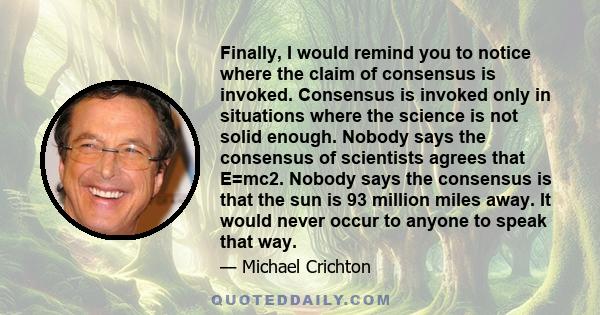 Finally, I would remind you to notice where the claim of consensus is invoked. Consensus is invoked only in situations where the science is not solid enough. Nobody says the consensus of scientists agrees that E=mc2. Nobody says the consensus is that the sun is 93 million miles away. It would never occur to anyone to speak that way.

— Michael Crichton

QUOTEDDAILY.COM